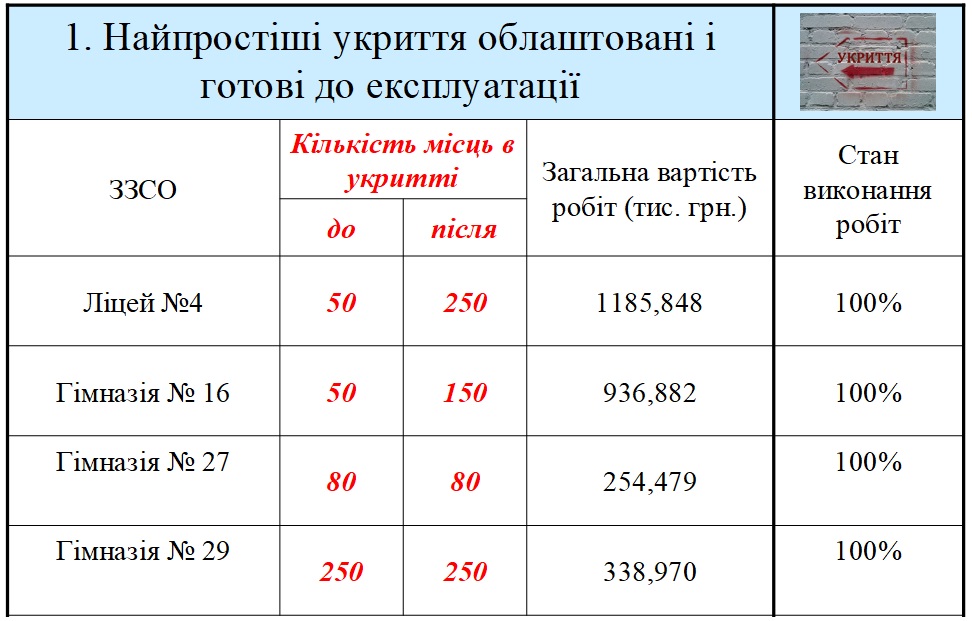 1. Найпростіші укриття облаштовані і готові до експлуатації

УКРИТТЯ

| ЗЗСО | Кількість місць в укритті | | Загальна вартість робіт (тис. грн.) | Стан виконання робіт |
|---|---|---|---|---|
| | до | після | | |
| Ліцей №4 | 50 | 250 | 1185,848 | 100% |
| Гімназія № 16 | 50 | 150 | 936,882 | 100% |
| Гімназія № 27 | 80 | 80 | 254,479 | 100% |
| Гімназія № 29 | 250 | 250 | 338,970 | 100% |